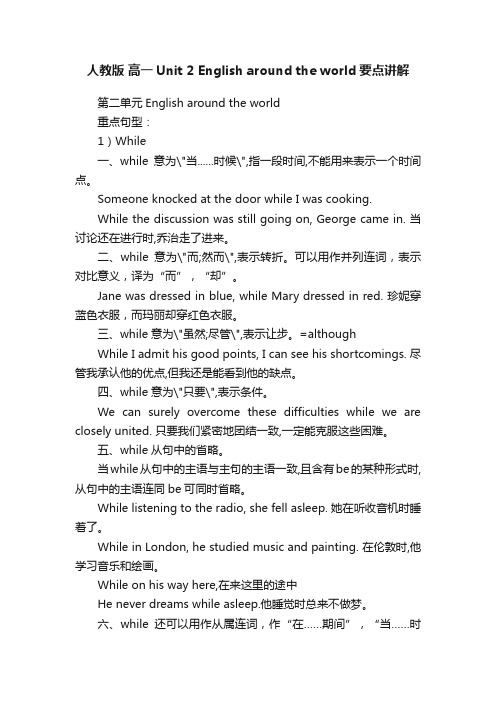 人教版 高一 Unit 2 English around the world 要点讲解

第二单元 English around the world

重点句型：

1）While

一、while 意为\"当……时候\",指一段时间,不能用来表示一个时间点。

Someone knocked at the door while I was cooking.

While the discussion was still going on, George came in. 当讨论还在进行时,乔治走了进来。

二、while 意为\"而;然而\",表示转折。可以用作并列连词，表示对比意义，译为“而”，“却”。

Jane was dressed in blue, while Mary dressed in red. 珍妮穿蓝色衣服，而玛丽却穿红色衣服。

三、while 意为\"虽然;尽管\",表示让步。=although

While I admit his good points, I can see his shortcomings. 尽管我承认他的优点,但我还是能看到他的缺点。

四、while 意为\"只要\",表示条件。

We can surely overcome these difficulties while we are closely united. 只要我们紧密地团结一致,一定能克服这些困难。

五、while 从句中的省略。

当while从句中的主语与主句的主语一致,且含有be的某种形式时,从句中的主语连同 be 可同时省略。

While listening to the radio, she fell asleep. 她在听收音机时睡着了。

While in London, he studied music and painting. 在伦敦时,他学习音乐和绘画。

While on his way here,在来这里的途中

He never dreams while asleep.他睡觉时总来不做梦。

六、while 还可以用作从属连词，作“在……期间”，“当……时